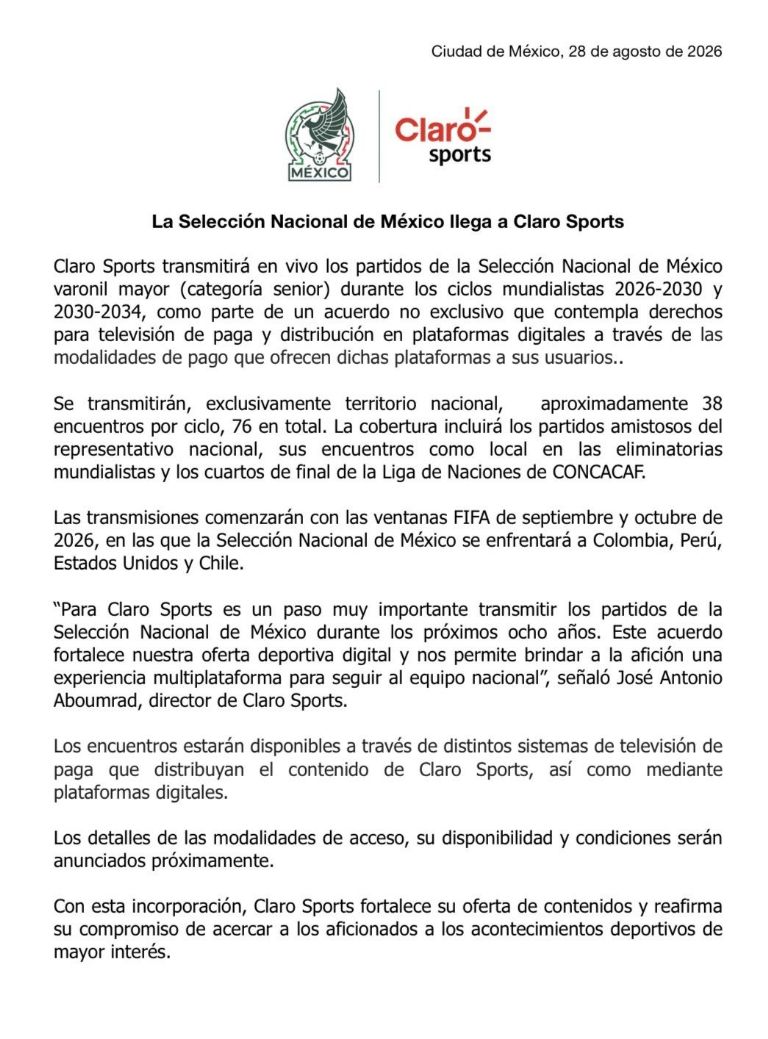 Ciudad de México, 28 de agosto de 2026

MÉXICO

Claro sports

La Selección Nacional de México llega a Claro Sports

Claro Sports transmitirá en vivo los partidos de la Selección Nacional de México varonil mayor (categoría senior) durante los ciclos mundialistas 2026-2030 y 2030-2034, como parte de un acuerdo no exclusivo que contempla derechos para televisión de paga y distribución en plataformas digitales a través de las modalidades de pago que ofrecen dichas plataformas a sus usuarios..

Se transmitirán, exclusivamente territorio nacional, aproximadamente 38 encuentros por ciclo, 76 en total. La cobertura incluirá los partidos amistosos del representativo nacional, sus encuentros como local en las eliminatorias mundialistas y los cuartos de final de la Liga de Naciones de CONCACAF.

Las transmisiones comenzarán con las ventanas FIFA de septiembre y octubre de 2026, en las que la Selección Nacional de México se enfrentará a Colombia, Perú, Estados Unidos y Chile.

"Para Claro Sports es un paso muy importante transmitir los partidos de la Selección Nacional de México durante los próximos ocho años. Este acuerdo fortalece nuestra oferta deportiva digital y nos permite brindar a la afición una experiencia multiplataforma para seguir al equipo nacional", señaló José Antonio Aboumrad, director de Claro Sports.

Los encuentros estarán disponibles a través de distintos sistemas de televisión de paga que distribuyan el contenido de Claro Sports, así como mediante plataformas digitales.

Los detalles de las modalidades de acceso, su disponibilidad y condiciones serán anunciados próximamente.

Con esta incorporación, Claro Sports fortalece su oferta de contenidos y reafirma su compromiso de acercar a los aficionados a los acontecimientos deportivos de mayor interés.